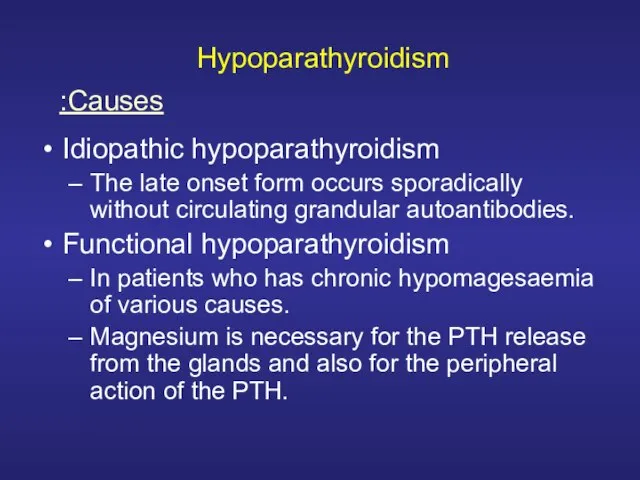 Hypoparathyroidism

:Causes

• Idiopathic hypoparathyroidism
– The late onset form occurs sporadically without circulating grandular autoantibodies.
• Functional hypoparathyroidism
– In patients who has chronic hypomagesaemia of various causes.
– Magnesium is necessary for the PTH release from the glands and also for the peripheral action of the PTH.